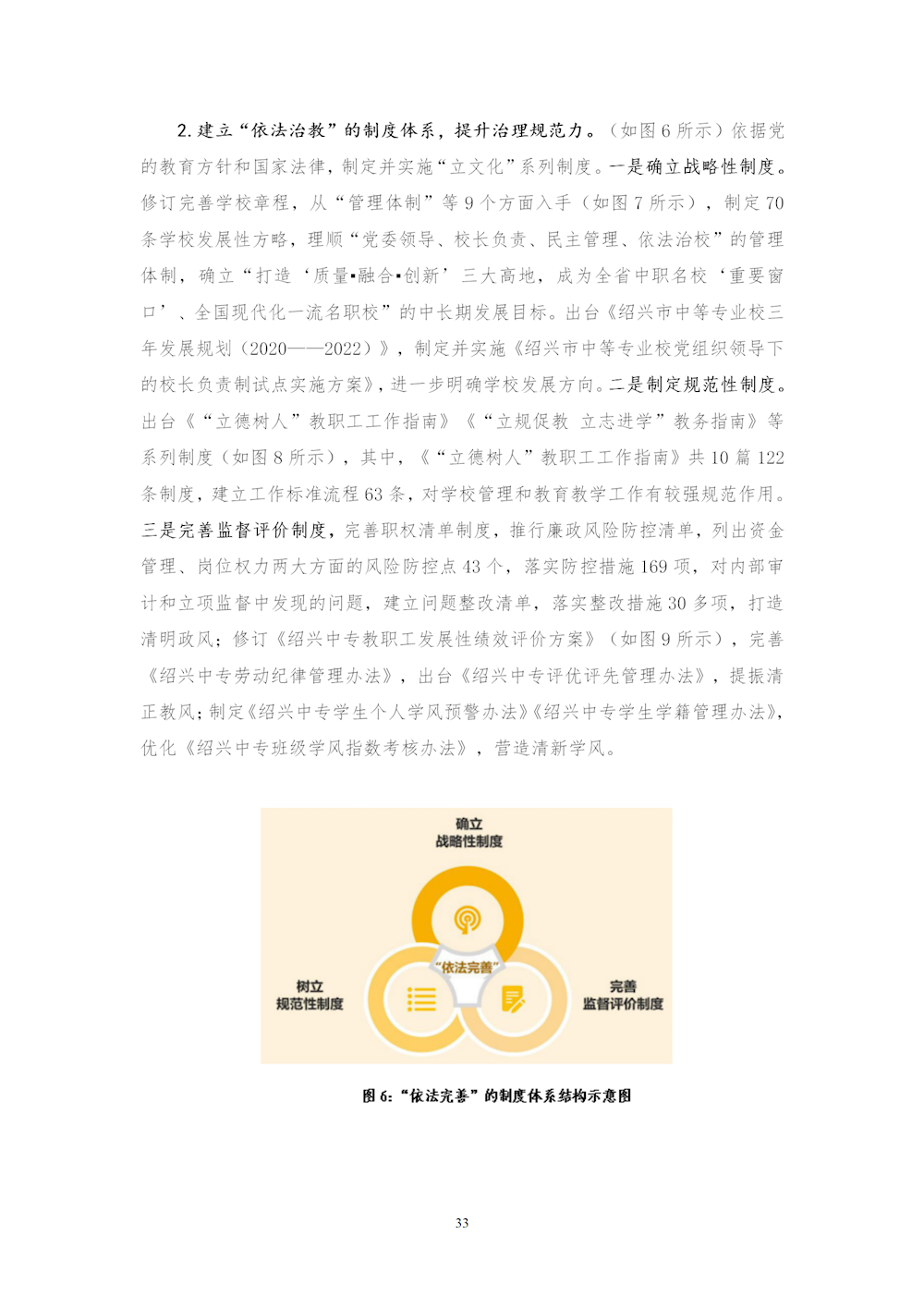 2.建立“依法治教”的制度体系，提升治理规范力。（如图 6 所示）依据党的教育方针和国家法律，制定并实施“立文化”系列制度。一是确立战略性制度。修订完善学校章程，从“管理体制”等 9 个方面入手（如图 7 所示），制定 70 条学校发展性方略，理顺“党委领导、校长负责、民主管理、依法治校”的管理体制，确立“打造‘质量▪融合▪创新’三大高地，成为全省中职名校‘重要窗口’、全国现代化一流名职校”的中长期发展目标。出台《绍兴市中等专业校三年发展规划（2020——2022）》，制定并实施《绍兴市中等专业校党组织领导下的校长负责制试点实施方案》，进一步明确学校发展方向。二是制定规范性制度。出台《“立德树人”教职工工作指南》《“立规促教 立志进学”教务指南》等系列制度（如图 8 所示），其中，《“立德树人”教职工工作指南》共 10 篇 122 条制度，建立工作标准流程 63 条，对学校管理和教育教学工作有较强规范作用。三是完善监督评价制度，完善职权清单制度，推行廉政风险防控清单，列出资金管理、岗位权力两大方面的风险防控点 43 个，落实防控措施 169 项，对内部审计和立项监督中发现的问题，建立问题整改清单，落实整改措施 30 多项，打造清明政风；修订《绍兴中专教职工发展性绩效评价方案》（如图 9 所示），完善《绍兴中专劳动纪律管理办法》，出台《绍兴中专评优评先管理办法》，提振清正教风；制定《绍兴中专学生个人学风预警办法》《绍兴中专学生学籍管理办法》，优化《绍兴中专班级学风指数考核办法》，营造清新学风。

确立
战略性制度

“依法完善”

树立
规范性制度

完善
监督评价制度

图 6：“依法完善”的制度体系结构示意图

33